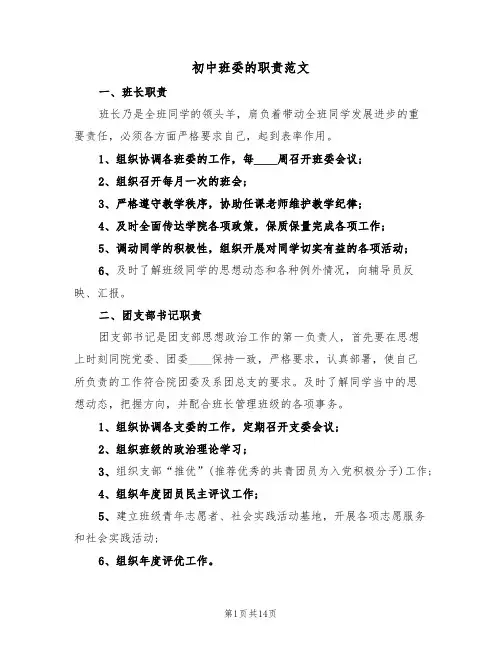 初中班委的职责范文

一、班长职责

班长乃是全班同学的领头羊，肩负着带动全班同学发展进步的重要责任，必须各方面严格要求自己，起到表率作用。

1、组织协调各班委的工作，每____周召开班委会议；

2、组织召开每月一次的班会；

3、严格遵守教学秩序，协助任课老师维护教学纪律；

4、及时全面传达学院各项政策，保质保量完成各项工作；

5、调动同学的积极性，组织开展对同学切实有益的各项活动；

6、及时了解班级同学的思想动态和各种例外情况，向辅导员反映、汇报。

二、团支部书记职责

团支部书记是团支部思想政治工作的第一负责人，首先要在思想上时刻同院党委、团委____保持一致，严格要求，认真部署，使自己所负责的工作符合院团委及系团总支的要求。及时了解同学当中的思想动态，把握方向，并配合班长管理班级的各项事务。

1、组织协调各支委的工作，定期召开支委会议；

2、组织班级的政治理论学习；

3、组织支部“推优”（推荐优秀的共青团员为入党积极分子）工作；

4、组织年度团员民主评议工作；

5、建立班级青年志愿者、社会实践活动基地，开展各项志愿服务和社会实践活动；

6、组织年度评优工作。

第1页共14页